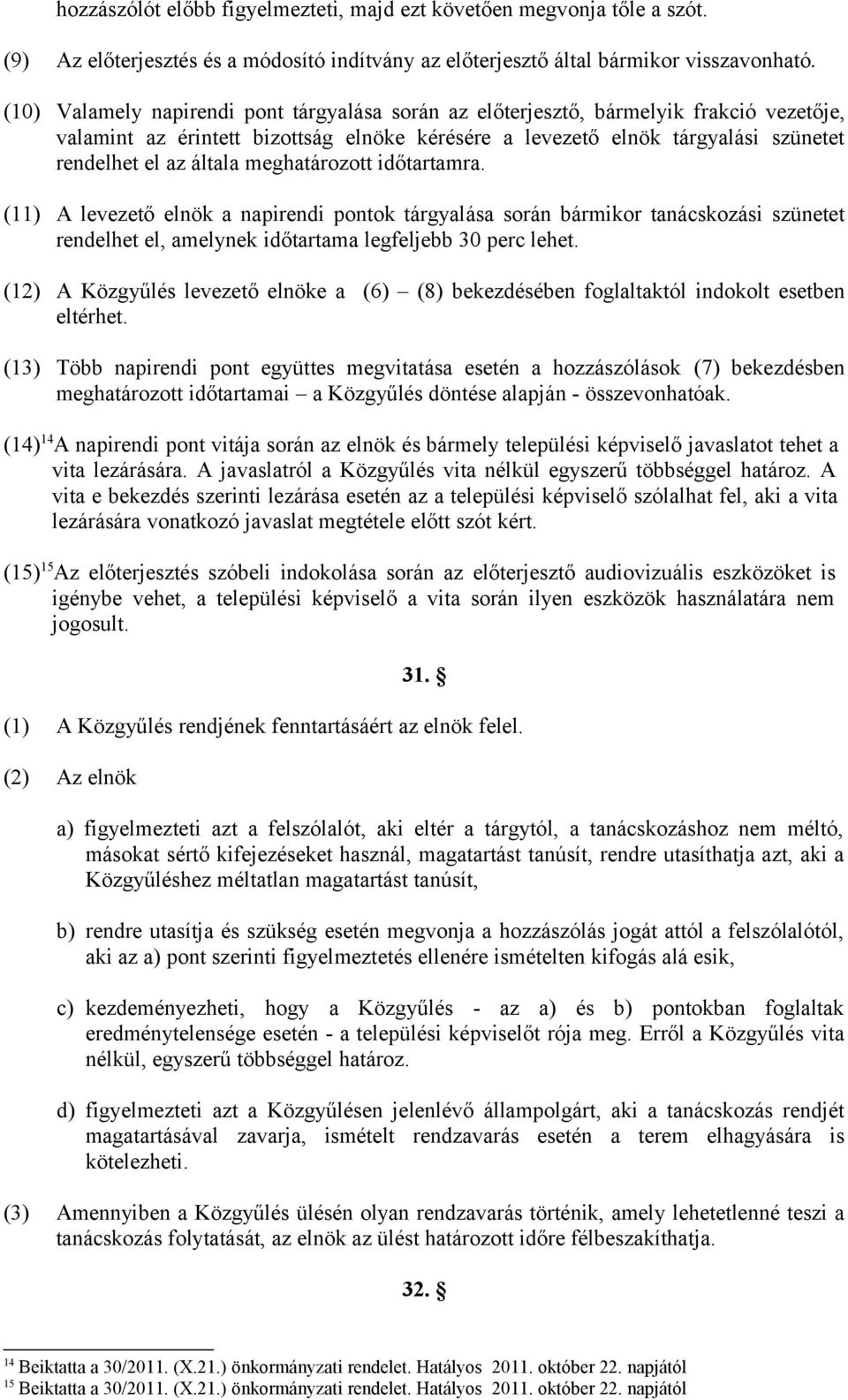 hozzászólót előbb figyelmezteti, majd ezt követően megvonja tőle a szót.

(9) Az előterjesztés és a módosító indítvány az előterjesztő által bármikor visszavonható.

(10) Valamely napirendi pont tárgyalása során az előterjesztő, bármelyik frakció vezetője, valamint az érintett bizottság elnöke kérésére a levezető elnök tárgyalási szünetet rendelhet el az általa meghatározott időtartamra.

(11) A levezető elnök a napirendi pontok tárgyalása során bármikor tanácskozási szünetet rendelhet el, amelynek időtartama legfeljebb 30 perc lehet.

(12) A Közgyűlés levezető elnöke a (6) – (8) bekezdésében foglaltaktól indokolt esetben eltérhet.

(13) Több napirendi pont együttes megvitatása esetén a hozzászólások (7) bekezdésben meghatározott időtartamai – a Közgyűlés döntése alapján - összevonhatóak.

(14)$^{14}$A napirendi pont vitája során az elnök és bármely települési képviselő javaslatot tehet a vita lezárására. A javaslatról a Közgyűlés vita nélkül egyszerű többséggel határoz. A vita e bekezdés szerinti lezárása esetén az a települési képviselő szólalhat fel, aki a vita lezárására vonatkozó javaslat megtétele előtt szót kért.

(15)$^{15}$Az előterjesztés szóbeli indokolása során az előterjesztő audiovizuális eszközöket is igénybe vehet, a települési képviselő a vita során ilyen eszközök használatára nem jogosult.

31. §

(1) A Közgyűlés rendjének fenntartásáért az elnök felel.

(2) Az elnök

a) figyelmezteti azt a felszólalót, aki eltér a tárgytól, a tanácskozáshoz nem méltó, másokat sértő kifejezéseket használ, magatartást tanúsít, rendre utasíthatja azt, aki a Közgyűléshez méltatlan magatartást tanúsít,

b) rendre utasítja és szükség esetén megvonja a hozzászólás jogát attól a felszólalótól, aki az a) pont szerinti figyelmeztetés ellenére ismételten kifogás alá esik,

c) kezdeményezheti, hogy a Közgyűlés - az a) és b) pontokban foglaltak eredménytelensége esetén - a települési képviselőt rója meg. Erről a Közgyűlés vita nélkül, egyszerű többséggel határoz.

d) figyelmezteti azt a Közgyűlésen jelenlévő állampolgárt, aki a tanácskozás rendjét magatartásával zavarja, ismételt rendzavarás esetén a terem elhagyására is kötelezheti.

(3) Amennyiben a Közgyűlés ülésén olyan rendzavarás történik, amely lehetetlenné teszi a tanácskozás folytatását, az elnök az ülést határozott időre félbeszakíthatja.

32. §

$^{14}$ Beiktatta a 30/2011. (X.21.) önkormányzati rendelet. Hatályos 2011. október 22. napjától
$^{15}$ Beiktatta a 30/2011. (X.21.) önkormányzati rendelet. Hatályos 2011. október 22. napjától